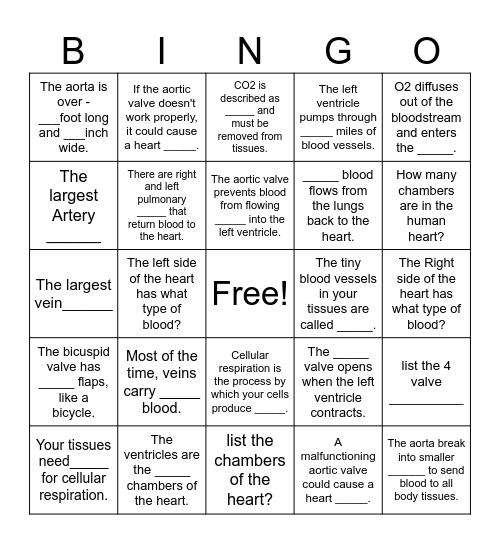 | B | I | N | G | O |
|---|---|---|---|---|
| The aorta is over - ___foot long and ___inch wide. | If the aortic valve doesn't work properly, it could cause a heart _____. | CO2 is described as _____ and must be removed from tissues. | The left ventricle pumps through _____ miles of blood vessels. | O2 diffuses out of the bloodstream and enters the _____. |
| The largest Artery _______ | There are right and left pulmonary _____ that return blood to the heart. | The aortic valve prevents blood from flowing _____ into the left ventricle. | _____ blood flows from the lungs back to the heart. | How many chambers are in the human heart? |
| The largest vein_______ | The left side of the heart has what type of blood? | Free! | The tiny blood vessels in your tissues are called _____. | The Right side of the heart has what type of blood? |
| The bicuspid valve has _____ flaps, like a bicycle. | Most of the time, veins carry ______ blood. | Cellular respiration is the process by which your cells produce _____. | The _____ valve opens when the left ventricle contracts. | list the 4 valve ___________ |
| Your tissues need_____ for cellular respiration. | The ventricles are the _____ chambers of the heart. | list the chambers of the heart? | A malfunctioning aortic valve could cause a heart _____. | The aorta break into smaller ______ to send blood to all body tissues. |